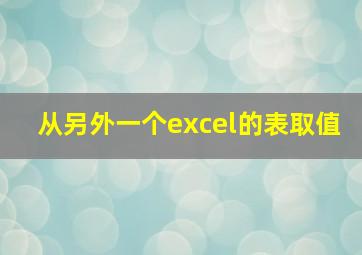 从另外一个excel的表取值